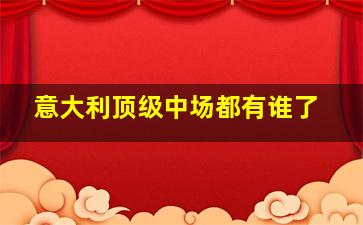 意大利顶级中场都有谁了